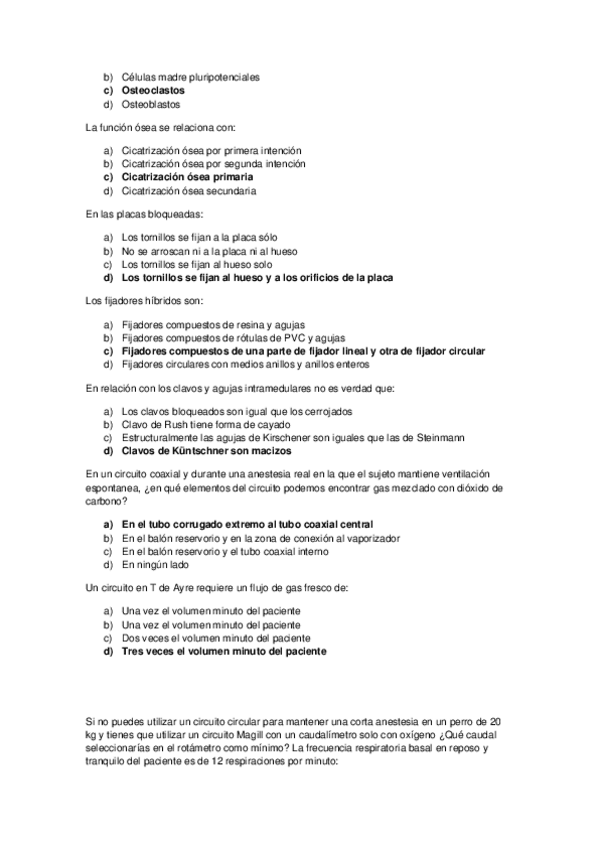 b) Células madre pluripotenciales
c) Osteoclastos
d) Osteoblastos

La función ósea se relaciona con:

a) Cicatrización ósea por primera intención
b) Cicatrización ósea por segunda intención
c) Cicatrización ósea primaria
d) Cicatrización ósea secundaria

En las placas bloqueadas:

a) Los tornillos se fijan a la placa sólo
b) No se arroscan ni a la placa ni al hueso
c) Los tornillos se fijan al hueso solo
d) Los tornillos se fijan al hueso y a los orificios de la placa

Los fijadores híbridos son:

a) Fijadores compuestos de resina y agujas
b) Fijadores compuestos de rótulas de PVC y agujas
c) Fijadores compuestos de una parte de fijador lineal y otra de fijador circular
d) Fijadores circulares con medios anillos y anillos enteros

En relación con los clavos y agujas intramedulares no es verdad que:

a) Los clavos bloqueados son igual que los cerrojados
b) Clavo de Rush tiene forma de cayado
c) Estructuralmente las agujas de Kirschener son iguales que las de Steinmann
d) Clavos de Küntschner son macizos

En un circuito coaxial y durante una anestesia real en la que el sujeto mantiene ventilación espontanea, ¿en qué elementos del circuito podemos encontrar gas mezclado con dióxido de carbono?

a) En el tubo corrugado extremo al tubo coaxial central
b) En el balón reservorio y en la zona de conexión al vaporizador
c) En el balón reservorio y el tubo coaxial interno
d) En ningún lado

Un circuito en T de Ayre requiere un flujo de gas fresco de:

a) Una vez el volumen minuto del paciente
b) Una vez el volumen minuto del paciente
c) Dos veces el volumen minuto del paciente
d) Tres veces el volumen minuto del paciente

Si no puedes utilizar un circuito circular para mantener una corta anestesia en un perro de 20 kg y tienes que utilizar un circuito Magill con un caudalímetro solo con oxígeno ¿Qué caudal seleccionarías en el rotámetro como mínimo? La frecuencia respiratoria basal en reposo y tranquilo del paciente es de 12 respiraciones por minuto: